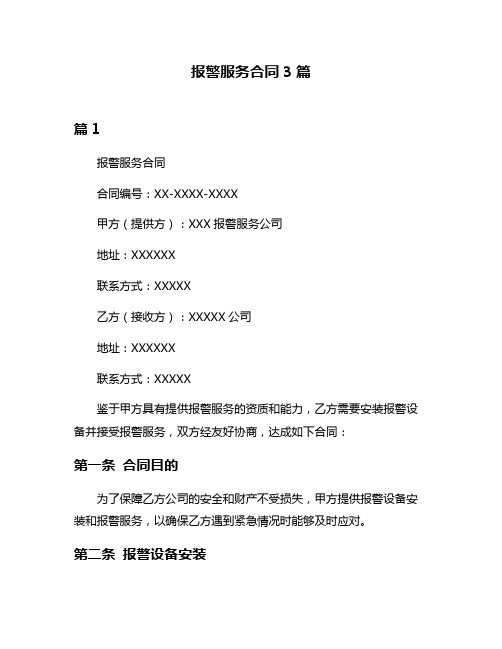 报警服务合同 3 篇

篇 1

报警服务合同

合同编号：XX-XXXX-XXXX

甲方（提供方）：XXX 报警服务公司

地址：XXXXXX

联系方式：XXXXX

乙方（接收方）：XXXXX 公司

地址：XXXXXX

联系方式：XXXXX

鉴于甲方具有提供报警服务的资质和能力，乙方需要安装报警设备并接受报警服务，双方经友好协商，达成如下合同：

第一条 合同目的

为了保障乙方公司的安全和财产不受损失，甲方提供报警设备安装和报警服务，以确保乙方遇到紧急情况时能够及时应对。

第二条 报警设备安装